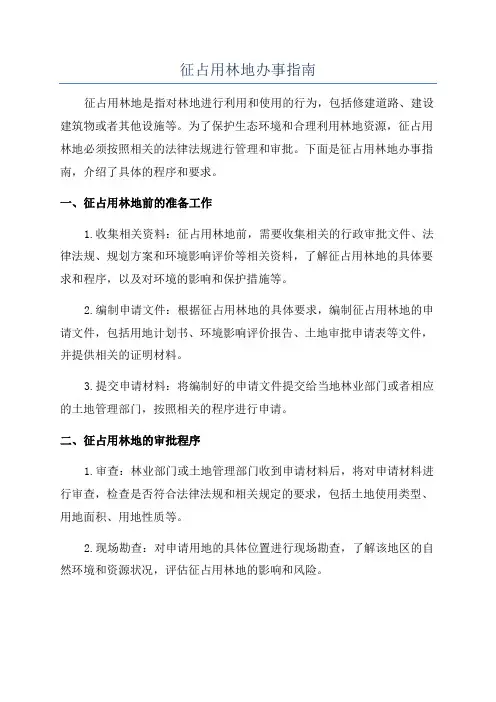 征占用林地办事指南

征占用林地是指对林地进行利用和使用的行为，包括修建道路、建设建筑物或者其他设施等。为了保护生态环境和合理利用林地资源，征占用林地必须按照相关的法律法规进行管理和审批。下面是征占用林地办事指南，介绍了具体的程序和要求。

一、征占用林地前的准备工作

1.收集相关资料：征占用林地前，需要收集相关的行政审批文件、法律法规、规划方案和环境影响评价等相关资料，了解征占用林地的具体要求和程序，以及对环境的影响和保护措施等。

2.编制申请文件：根据征占用林地的具体要求，编制征占用林地的申请文件，包括用地计划书、环境影响评价报告、土地审批申请表等文件，并提供相关的证明材料。

3.提交申请材料：将编制好的申请文件提交给当地林业部门或者相应的土地管理部门，按照相关的程序进行申请。

二、征占用林地的审批程序

1.审查：林业部门或土地管理部门收到申请材料后，将对申请材料进行审查，检查是否符合法律法规和相关规定的要求，包括土地使用类型、用地面积、用地性质等。

2.现场勘查：对申请用地的具体位置进行现场勘查，了解该地区的自然环境和资源状况，评估征占用林地的影响和风险。